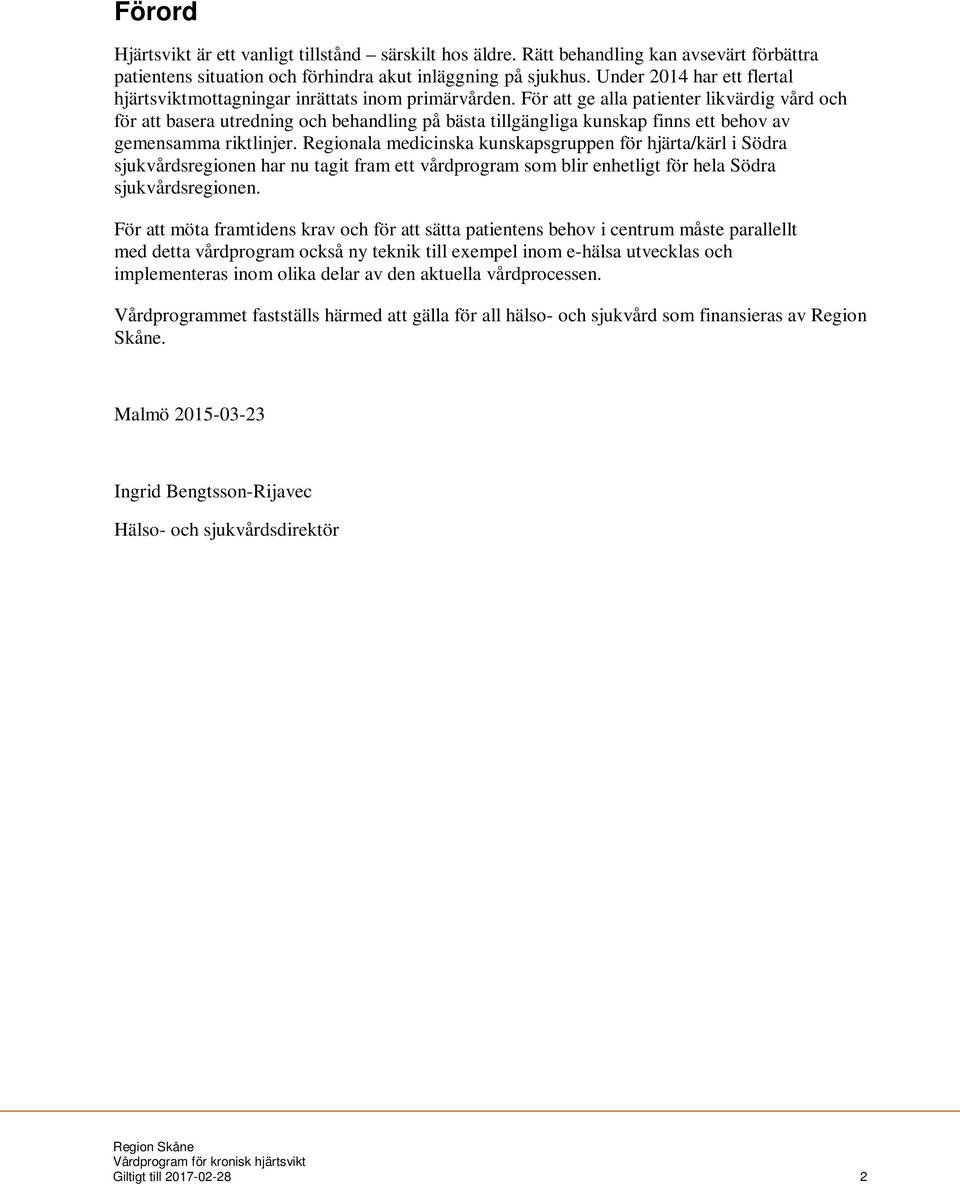 Förord

Hjärtsvikt är ett vanligt tillstånd – särskilt hos äldre. Rätt behandling kan avsevärt förbättra patientens situation och förhindra akut inläggning på sjukhus. Under 2014 har ett flertal hjärtsviktmottagningar inrättats inom primärvården. För att ge alla patienter likvärdig vård och för att basera utredning och behandling på bästa tillgängliga kunskap finns ett behov av gemensamma riktlinjer. Regionala medicinska kunskapsgruppen för hjärta/kärl i Södra sjukvårdsregionen har nu tagit fram ett vårdprogram som blir enhetligt för hela Södra sjukvårdsregionen.

För att möta framtidens krav och för att sätta patientens behov i centrum måste parallellt med detta vårdprogram också ny teknik till exempel inom e-hälsa utvecklas och implementeras inom olika delar av den aktuella vårdprocessen.

Vårdprogrammet fastställs härmed att gälla för all hälso- och sjukvård som finansieras av Region Skåne.

Malmö 2015-03-23

Ingrid Bengtsson-Rijavec

Hälso- och sjukvårdsdirektör

Region Skåne
Vårdprogram för kronisk hjärtsvikt
Giltigt till 2017-02-28 2